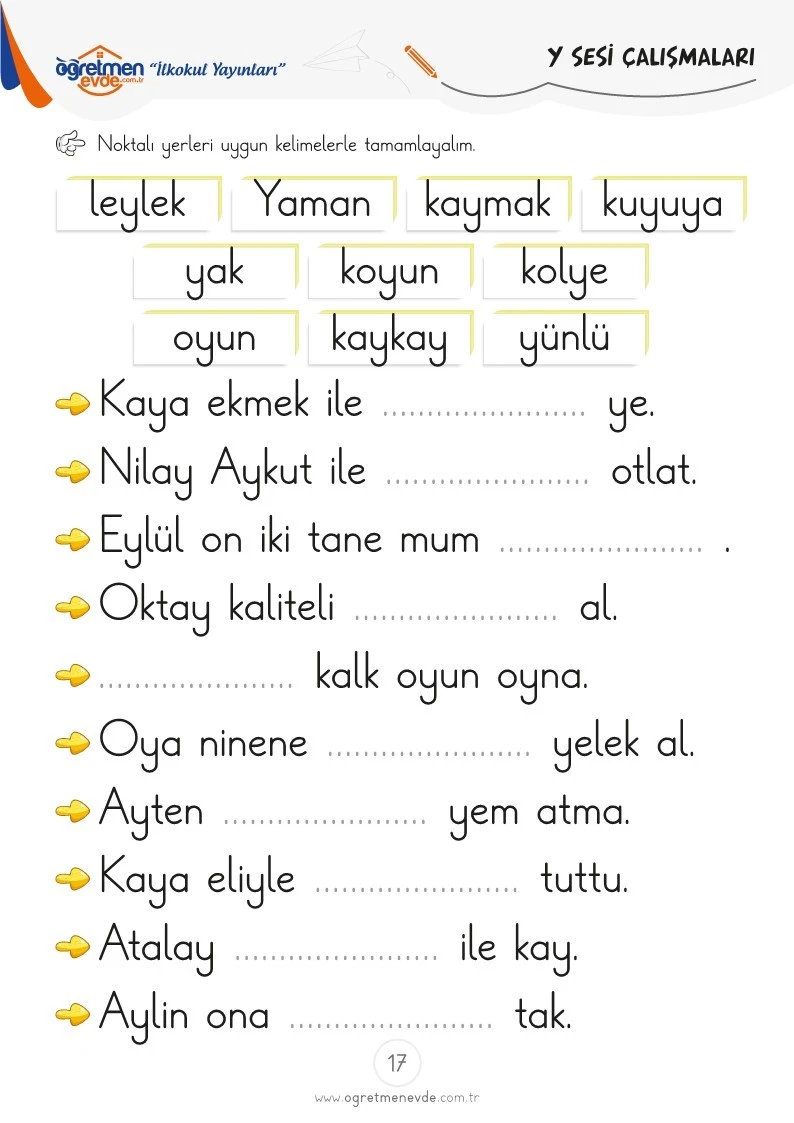 öğretmen evde.com.tr "İlkokul Yayınları"

Y SESİ ÇALIŞMALARI

Noktalı yerleri uygun kelimelerle tamamlayalım.

leylek Yaman kaymak kuyuya

yak koyun kolye

oyun kaykay yünlü

Kaya ekmek ile ____ ye.

Nilay Aykut ile ____ otlat.

Eylül on iki tane mum ____ .

Oktay kaliteli ____ al.

____ kalk oyun oyna.

Oya ninene ____ yelek al.

Ayten ____ yem atma.

Kaya eliyle ____ tuttu.

Atalay ____ ile kay.

Aylin ona ____ tak.

17

www.ogretmenevde.com.tr